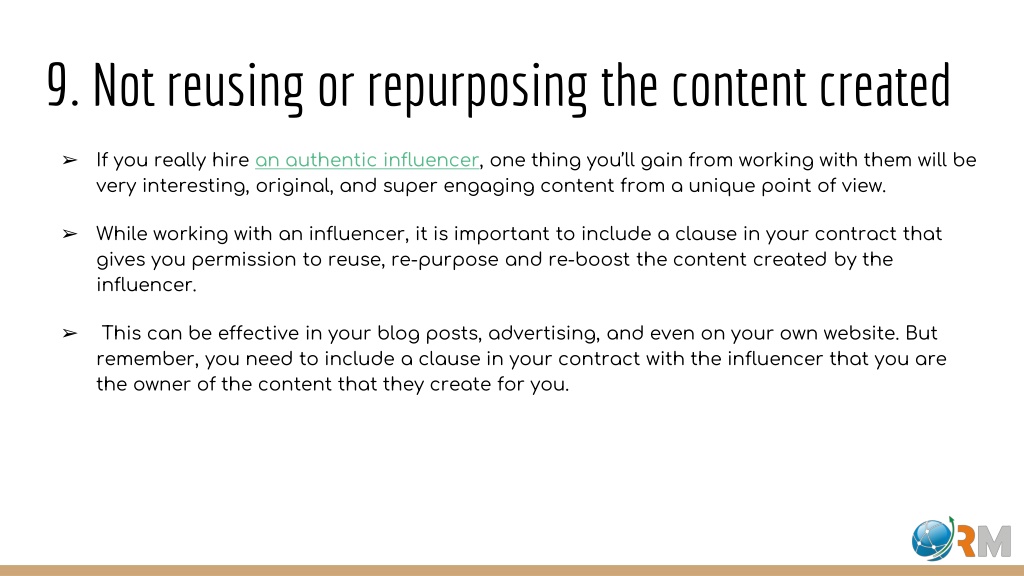 9. Not reusing or repurposing the content created

➢ If you really hire an authentic influencer, one thing you'll gain from working with them will be very interesting, original, and super engaging content from a unique point of view.

➢ While working with an influencer, it is important to include a clause in your contract that gives you permission to reuse, re-purpose and re-boost the content created by the influencer.

➢ This can be effective in your blog posts, advertising, and even on your own website. But remember, you need to include a clause in your contract with the influencer that you are the owner of the content that they create for you.

RM